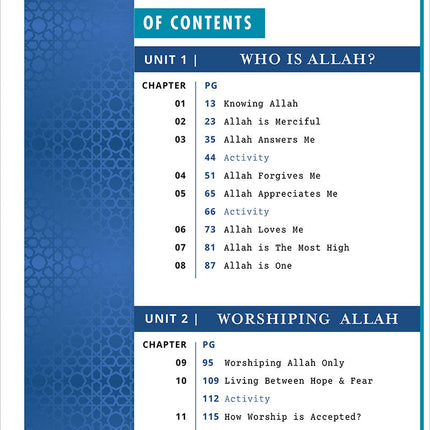 OF CONTENTS

UNIT 1 | WHO IS ALLAH?

| CHAPTER | PG | |
|---|---|---|
| 01 | 13 | Knowing Allah |
| 02 | 23 | Allah is Merciful |
| 03 | 35 | Allah Answers Me |
| | 44 | Activity |
| 04 | 51 | Allah Forgives Me |
| 05 | 65 | Allah Appreciates Me |
| | 66 | Activity |
| 06 | 73 | Allah Loves Me |
| 07 | 81 | Allah is The Most High |
| 08 | 87 | Allah is One |

UNIT 2 | WORSHIPING ALLAH

| CHAPTER | PG | |
|---|---|---|
| 09 | 95 | Worshiping Allah Only |
| 10 | 109 | Living Between Hope & Fear |
| | 112 | Activity |
| 11 | 115 | How Worship is Accepted? |